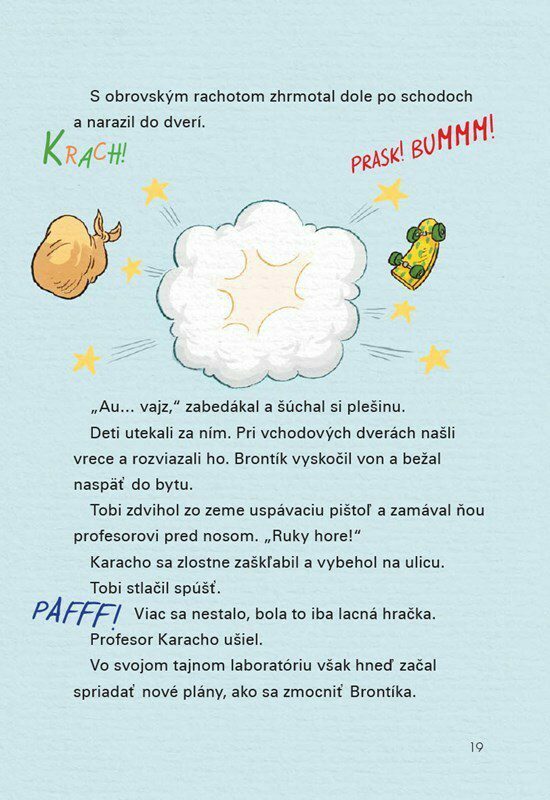 S obrovským rachotom zhrmotal dole po schodoch a narazil do dverí.

KRACH!

PRASK! BUMMM!

„Au... vajz," zabedákal a šúchal si plešinu.

Deti utekali za ním. Pri vchodových dverách našli vrece a rozviazali ho. Brontík vyskočil von a bežal naspäť do bytu.

Tobi zdvihol zo zeme uspávaciu pištoľ a zamával ňou profesorovi pred nosom. „Ruky hore!"

Karacho sa zlostne zaškľabil a vybehol na ulicu.

Tobi stlačil spúšť.

PAFFF! Viac sa nestalo, bola to iba lacná hračka.

Profesor Karacho ušiel.

Vo svojom tajnom laboratóriu však hneď začal spriadať nové plány, ako sa zmocniť Brontíka.

19